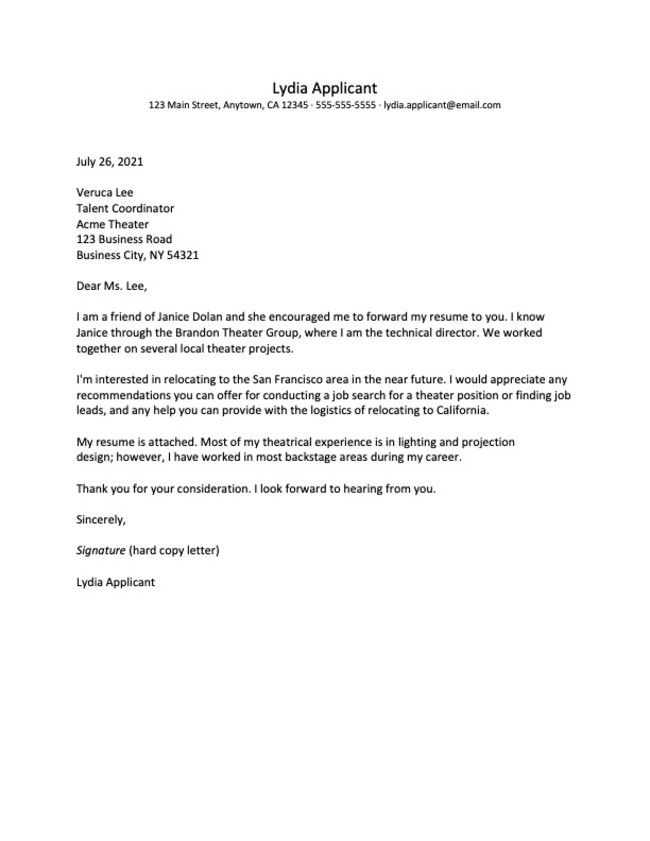 Lydia Applicant
123 Main Street, Anytown, CA 12345 · 555-555-5555 · lydia.applicant@email.com

July 26, 2021

Veruca Lee
Talent Coordinator
Acme Theater
123 Business Road
Business City, NY 54321

Dear Ms. Lee,

I am a friend of Janice Dolan and she encouraged me to forward my resume to you. I know Janice through the Brandon Theater Group, where I am the technical director. We worked together on several local theater projects.

I'm interested in relocating to the San Francisco area in the near future. I would appreciate any recommendations you can offer for conducting a job search for a theater position or finding job leads, and any help you can provide with the logistics of relocating to California.

My resume is attached. Most of my theatrical experience is in lighting and projection design; however, I have worked in most backstage areas during my career.

Thank you for your consideration. I look forward to hearing from you.

Sincerely,

Signature (hard copy letter)

Lydia Applicant